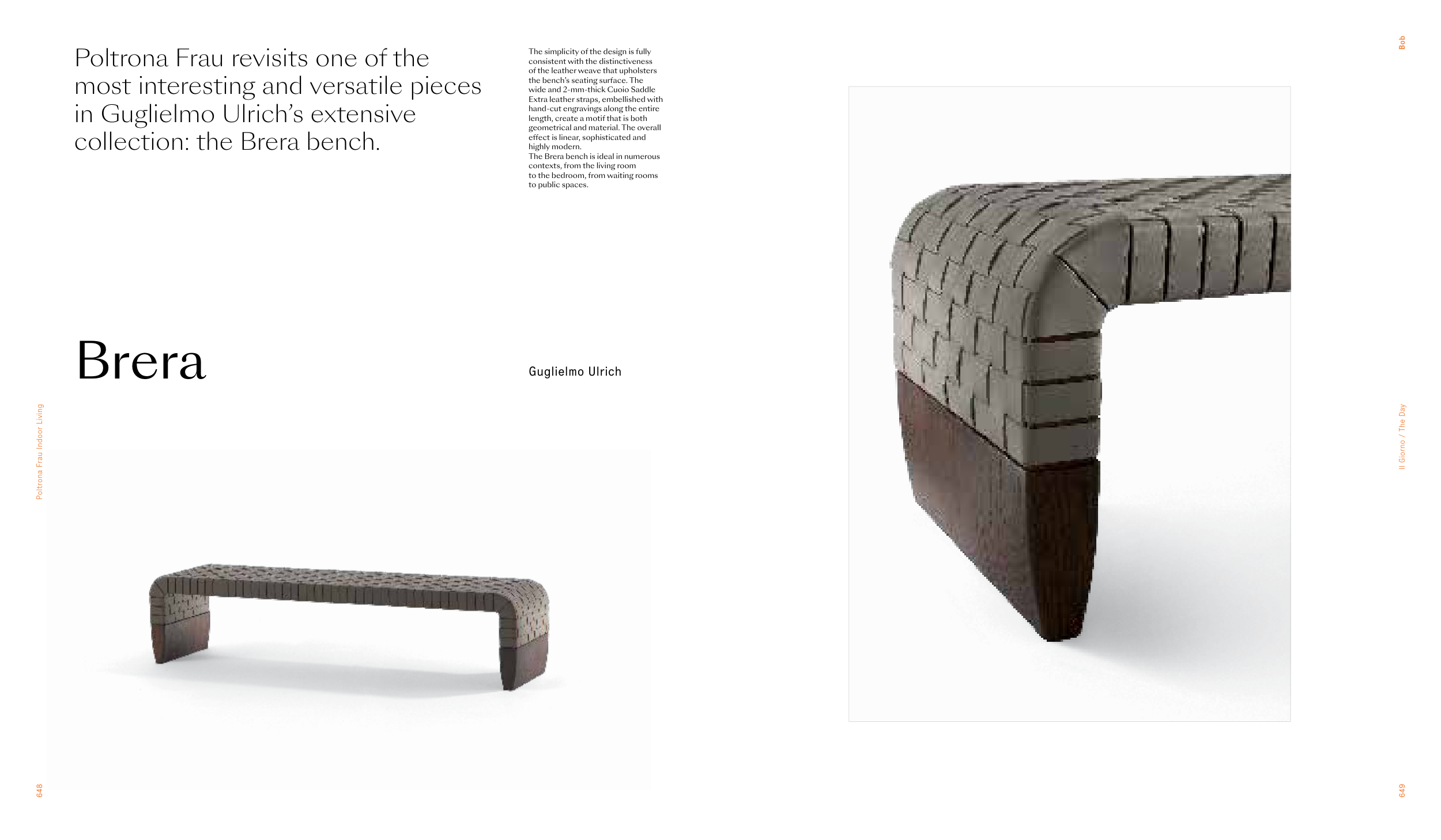 Bob

Poltrona Frau revisits one of the most interesting and versatile pieces in Guglielmo Ulrich's extensive collection: the Brera bench.

The simplicity of the design is fully consistent with the distinctiveness of the leather weave that upholsters the bench's seating surface. The wide and 2-mm-thick Cuoio Saddle Extra leather straps, embellished with hand-cut engravings along the entire length, create a motif that is both geometrical and material. The overall effect is linear, sophisticated and highly modern.
The Brera bench is ideal in numerous contexts, from the living room to the bedroom, from waiting rooms to public spaces.

Brera

Guglielmo Ulrich

Poltrona Frau Indoor Living

Il Giorno / The Day

648

649